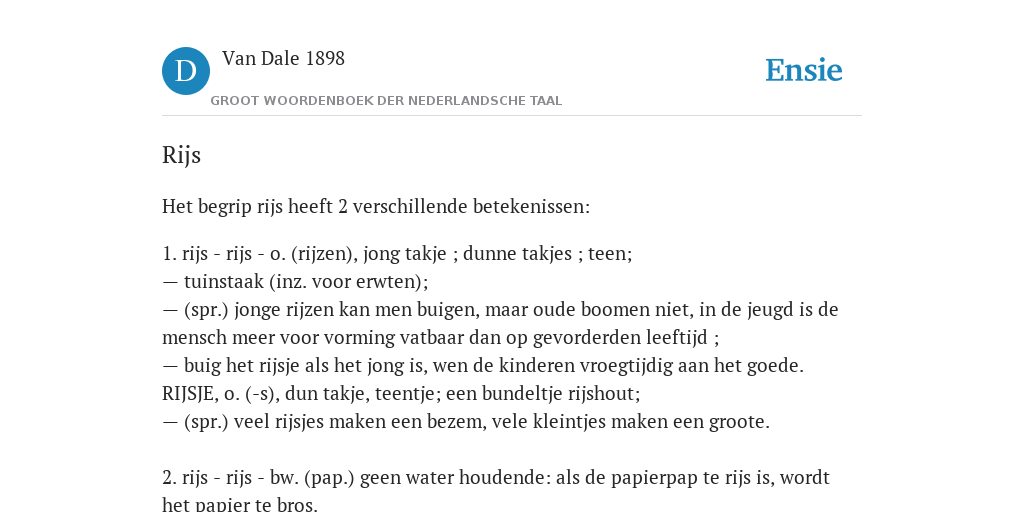 D

Van Dale 1898

GROOT WOORDENBOEK DER NEDERLANDSCHE TAAL

Ensie

Rijs

Het begrip rijs heeft 2 verschillende betekenissen:

1. rijs - rijs - o. (rijzen), jong takje ; dunne takjes ; teen;
— tuinstaak (inz. voor erwten);
— (spr.) jonge rijzen kan men buigen, maar oude boomen niet, in de jeugd is de mensch meer voor vorming vatbaar dan op gevorderden leeftijd ;
— buig het rijsje als het jong is, wen de kinderen vroegtijdig aan het goede.
RIJSJE, o. (-s), dun takje, teentje; een bundeltje rijshout;
— (spr.) veel rijsjes maken een bezem, vele kleintjes maken een groote.

2. rijs - rijs - bw. (pap.) geen water houdende: als de papierpap te rijs is, wordt het papier te bros.